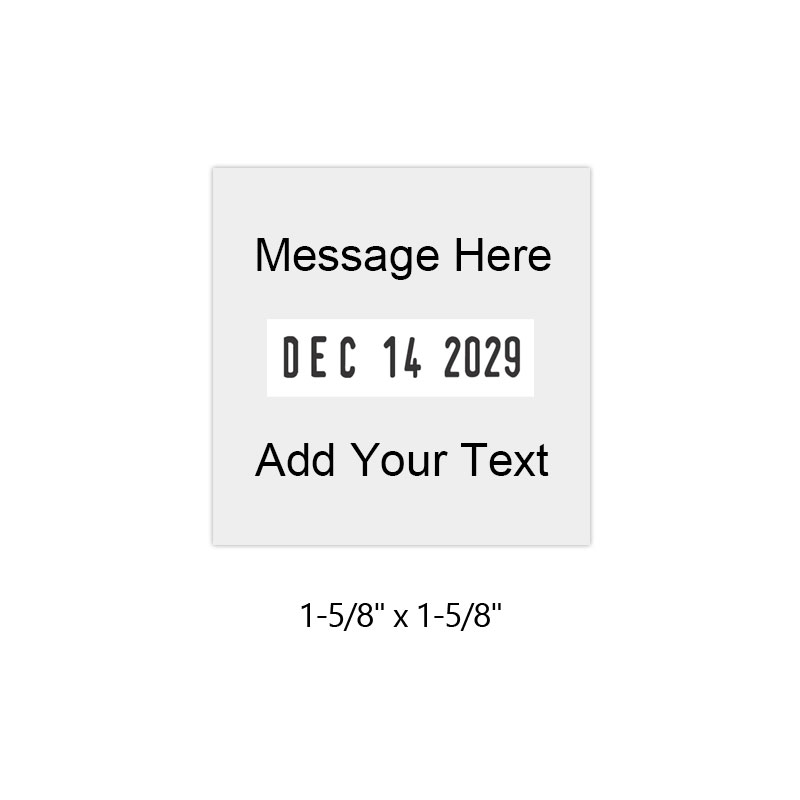 Message Here

DEC 14 2029

Add Your Text

1-5/8" x 1-5/8"